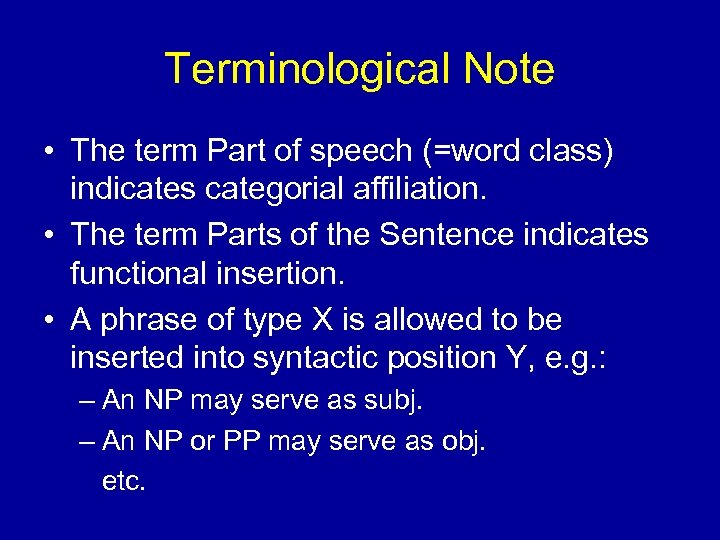 Terminological Note

• The term Part of speech (=word class) indicates categorial affiliation.

• The term Parts of the Sentence indicates functional insertion.

• A phrase of type X is allowed to be inserted into syntactic position Y, e.g.:

– An NP may serve as subj.

– An NP or PP may serve as obj.

etc.